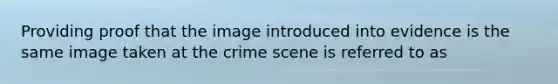 Providing proof that the image introduced into evidence is the same image taken at the crime scene is referred to as